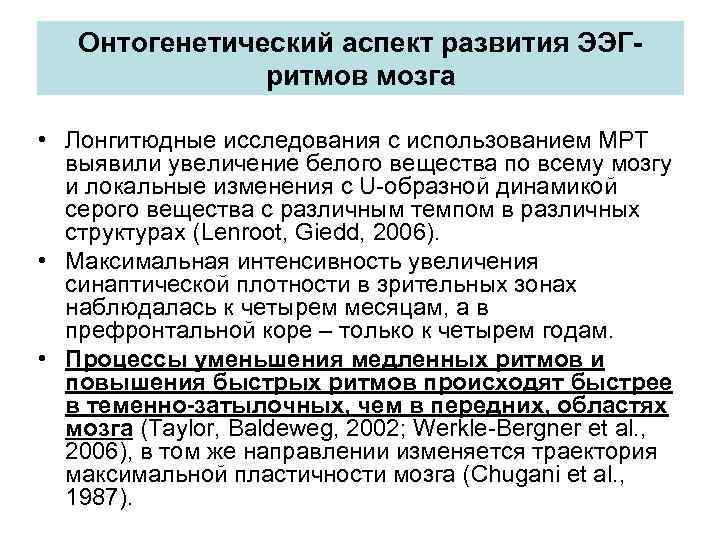 Онтогенетический аспект развития ЭЭГ-ритмов мозга

• Лонгитюдные исследования с использованием МРТ выявили увеличение белого вещества по всему мозгу и локальные изменения с U-образной динамикой серого вещества с различным темпом в различных структурах (Lenroot, Giedd, 2006).

• Максимальная интенсивность увеличения синаптической плотности в зрительных зонах наблюдалась к четырем месяцам, а в префронтальной коре – только к четырем годам.

• Процессы уменьшения медленных ритмов и повышения быстрых ритмов происходят быстрее в теменно-затылочных, чем в передних, областях мозга (Taylor, Baldeweg, 2002; Werkle-Bergner et al., 2006), в том же направлении изменяется траектория максимальной пластичности мозга (Chugani et al., 1987).